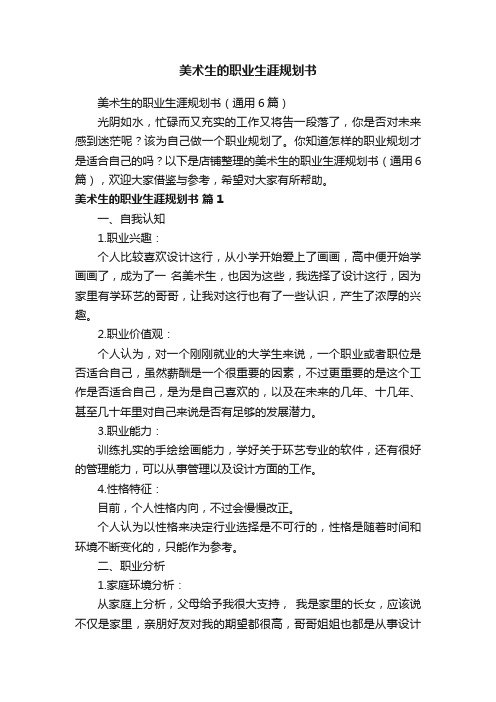 美术生的职业生涯规划书

美术生的职业生涯规划书（通用6篇）

光阴如水，忙碌而又充实的工作又将告一段落了，你是否对未来感到迷茫呢？该为自己做一个职业规划了。你知道怎样的职业规划才是适合自己的吗？以下是店铺整理的美术生的职业生涯规划书（通用6篇），欢迎大家借鉴与参考，希望对大家有所帮助。

美术生的职业生涯规划书 篇1

一、自我认知

1.职业兴趣：

个人比较喜欢设计这行，从小学开始爱上了画画，高中便开始学画画了，成为了一 名美术生，也因为这些，我选择了设计这行，因为家里有学环艺的哥哥，让我对这行也有了一些认识，产生了浓厚的兴趣。

2.职业价值观：

个人认为，对一个刚刚就业的大学生来说，一个职业或者职位是否适合自己，虽然薪酬是一个很重要的因素，不过更重要的是这个工作是否适合自己，是为是自己喜欢的，以及在未来的几年、十几年、甚至几十年里对自己来说是否有足够的发展潜力。

3.职业能力：

训练扎实的手绘绘画能力，学好关于环艺专业的软件，还有很好的管理能力，可以从事管理以及设计方面的工作。

4.性格特征：

目前，个人性格内向，不过会慢慢改正。

个人认为以性格来决定行业选择是不可行的，性格是随着时间和环境不断变化的，只能作为参考。

二、职业分析

1.家庭环境分析：

从家庭上分析，父母给予我很大支持， 我是家里的长女，应该说不仅是家里，亲朋好友对我的期望都很高，哥哥姐姐也都是从事设计